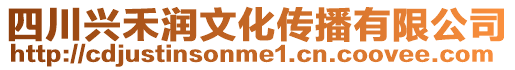 四川兴禾润文化传播有限公司
http://cdjustinsonme1.cn.coovee.com